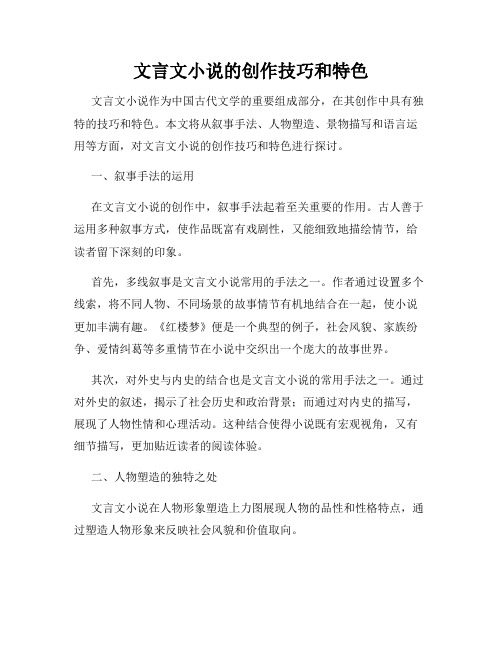 文言文小说的创作技巧和特色

文言文小说作为中国古代文学的重要组成部分，在其创作中具有独特的技巧和特色。本文将从叙事手法、人物塑造、景物描写和语言运用等方面，对文言文小说的创作技巧和特色进行探讨。

一、叙事手法的运用

在文言文小说的创作中，叙事手法起着至关重要的作用。古人善于运用多种叙事方式，使作品既富有戏剧性，又能细致地描绘情节，给读者留下深刻的印象。

首先，多线叙事是文言文小说常用的手法之一。作者通过设置多个线索，将不同人物、不同场景的故事情节有机地结合在一起，使小说更加丰满有趣。《红楼梦》便是一个典型的例子，社会风貌、家族纷争、爱情纠葛等多重情节在小说中交织出一个庞大的故事世界。

其次，对外史与内史的结合也是文言文小说的常用手法之一。通过对外史的叙述，揭示了社会历史和政治背景；而通过对内史的描写，展现了人物性情和心理活动。这种结合使得小说既有宏观视角，又有细节描写，更加贴近读者的阅读体验。

二、人物塑造的独特之处

文言文小说在人物形象塑造上力图展现人物的品性和性格特点，通过塑造人物形象来反映社会风貌和价值取向。